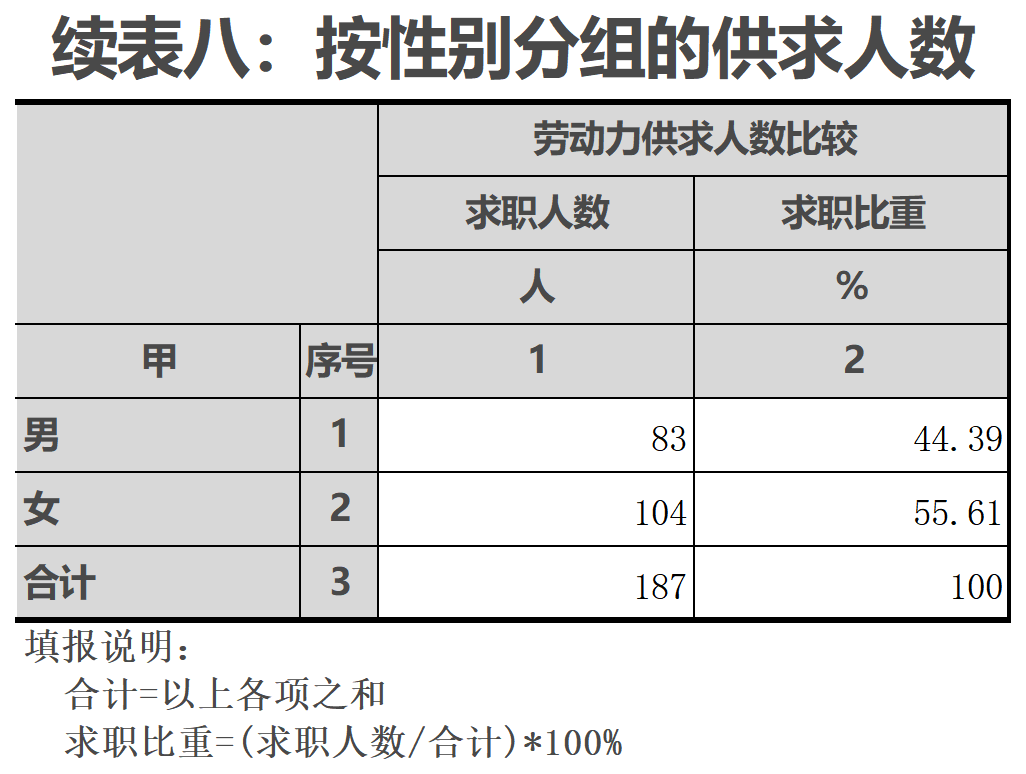 续表八：按性别分组的供求人数

|  |  | 劳动力供求人数比较 |  |
|---|---|---|---|
|  |  | 求职人数 | 求职比重 |
|  |  | 人 | % |
| 甲 | 序号 | 1 | 2 |
| 男 | 1 | 83 | 44.39 |
| 女 | 2 | 104 | 55.61 |
| 合计 | 3 | 187 | 100 |

填报说明：
合计=以上各项之和
求职比重=(求职人数/合计)*100%